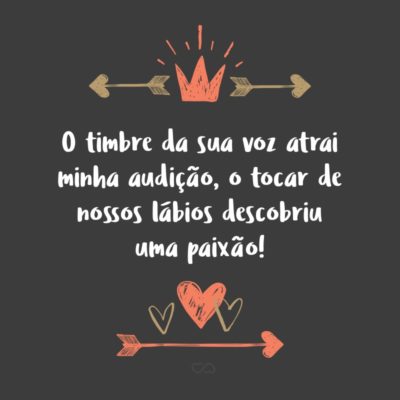 O timbre da sua voz atrai minha audição, o tocar de nossos lábios descobriu uma paixão!